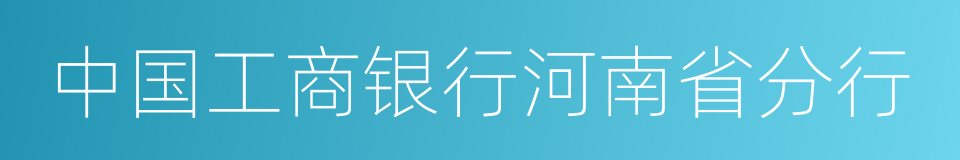 中国工商银行河南省分行